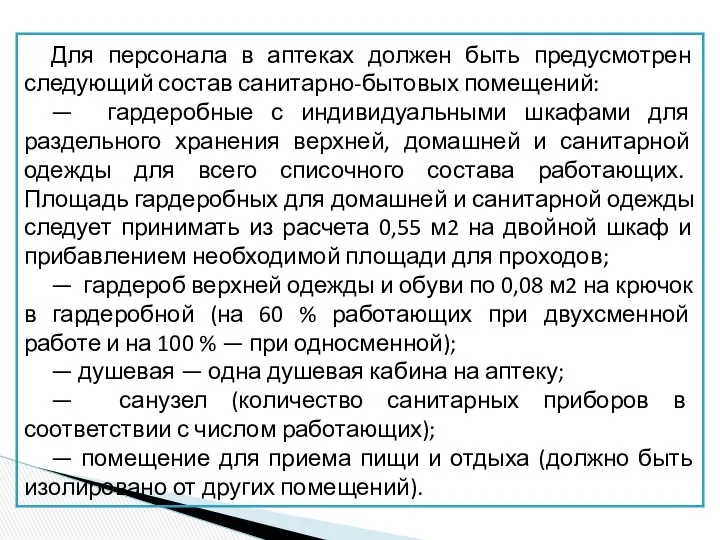 Для персонала в аптеках должен быть предусмотрен следующий состав санитарно-бытовых помещений:

— гардеробные с индивидуальными шкафами для раздельного хранения верхней, домашней и санитарной одежды для всего списочного состава работающих. Площадь гардеробных для домашней и санитарной одежды следует принимать из расчета 0,55 м2 на двойной шкаф и прибавлением необходимой площади для проходов;

— гардероб верхней одежды и обуви по 0,08 м2 на крючок в гардеробной (на 60 % работающих при двухсменной работе и на 100 % — при односменной);

— душевая — одна душевая кабина на аптеку;

— санузел (количество санитарных приборов в соответствии с числом работающих);

— помещение для приема пищи и отдыха (должно быть изолировано от других помещений).